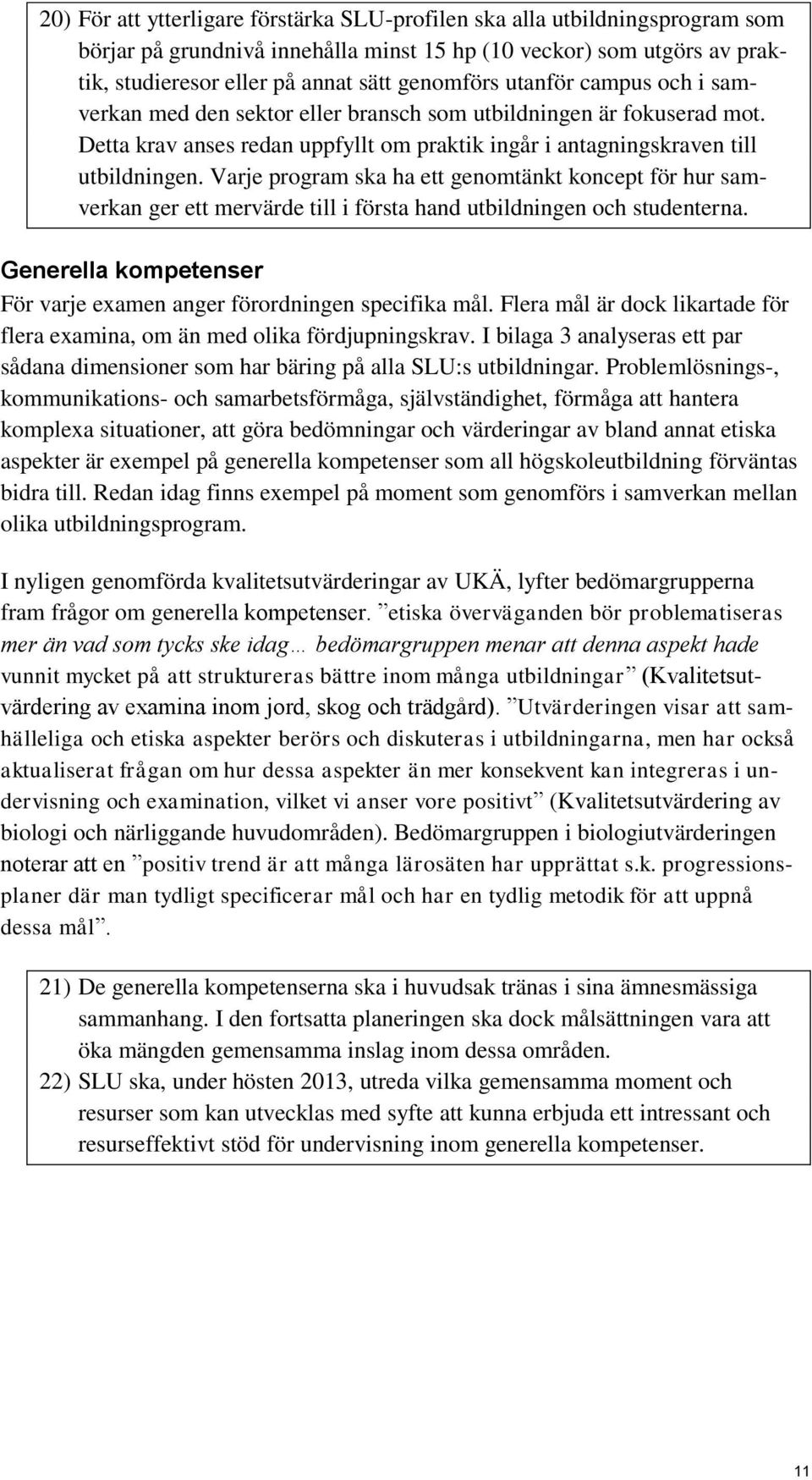 20) För att ytterligare förstärka SLU-profilen ska alla utbildningsprogram som börjar på grundnivå innehålla minst 15 hp (10 veckor) som utgörs av praktik, studieresor eller på annat sätt genomförs utanför campus och i samverkan med den sektor eller bransch som utbildningen är fokuserad mot. Detta krav anses redan uppfyllt om praktik ingår i antagningskraven till utbildningen. Varje program ska ha ett genomtänkt koncept för hur samverkan ger ett mervärde till i första hand utbildningen och studenterna.

Generella kompetenser

För varje examen anger förordningen specifika mål. Flera mål är dock likartade för flera examina, om än med olika fördjupningskrav. I bilaga 3 analyseras ett par sådana dimensioner som har bäring på alla SLU:s utbildningar. Problemlösnings-, kommunikations- och samarbetsförmåga, självständighet, förmåga att hantera komplexa situationer, att göra bedömningar och värderingar av bland annat etiska aspekter är exempel på generella kompetenser som all högskoleutbildning förväntas bidra till. Redan idag finns exempel på moment som genomförs i samverkan mellan olika utbildningsprogram.

I nyligen genomförda kvalitetsutvärderingar av UKÄ, lyfter bedömargrupperna fram frågor om generella kompetenser. ”etiska överväganden bör problematiseras mer än vad som tycks ske idag… bedömargruppen menar att denna aspekt hade vunnit mycket på att struktureras bättre inom många utbildningar” (Kvalitetsutvärdering av examina inom jord, skog och trädgård). ”Utvärderingen visar att samhälleliga och etiska aspekter berörs och diskuteras i utbildningarna, men har också aktualiserat frågan om hur dessa aspekter än mer konsekvent kan integreras i undervisning och examination, vilket vi anser vore positivt” (Kvalitetsutvärdering av biologi och närliggande huvudområden). Bedömargruppen i biologiutvärderingen noterar att en ”positiv trend är att många lärosäten har upprättat s.k. progressionsplaner där man tydligt specificerar mål och har en tydlig metodik för att uppnå dessa mål”.

21) De generella kompetenserna ska i huvudsak tränas i sina ämnesmässiga sammanhang. I den fortsatta planeringen ska dock målsättningen vara att öka mängden gemensamma inslag inom dessa områden.
22) SLU ska, under hösten 2013, utreda vilka gemensamma moment och resurser som kan utvecklas med syfte att kunna erbjuda ett intressant och resurseffektivt stöd för undervisning inom generella kompetenser.

11